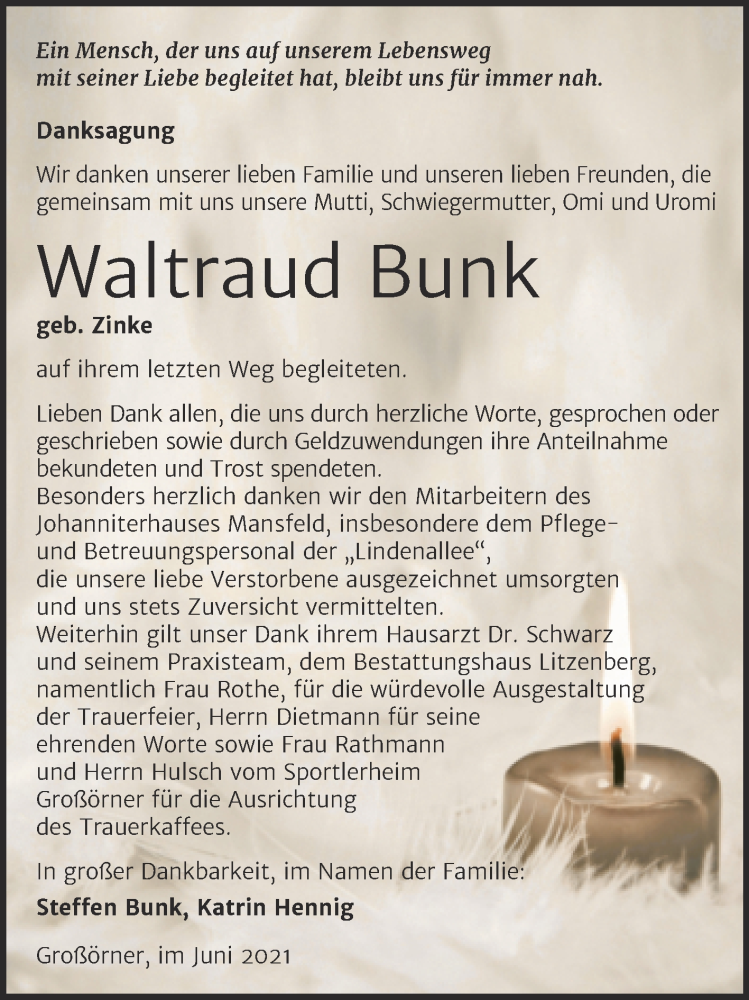 Ein Mensch, der uns auf unserem Lebensweg
mit seiner Liebe begleitet hat, bleibt uns für immer nah.

Danksagung

Wir danken unserer lieben Familie und unseren lieben Freunden, die gemeinsam mit uns unsere Mutti, Schwiegermutter, Omi und Uromi

Waltraud Bunk

geb. Zinke

auf ihrem letzten Weg begleiteten.

Lieben Dank allen, die uns durch herzliche Worte, gesprochen oder geschrieben sowie durch Geldzuwendungen ihre Anteilnahme bekundeten und Trost spendeten.
Besonders herzlich danken wir den Mitarbeitern des Johanniterhauses Mansfeld, insbesondere dem Pflege- und Betreuungspersonal der „Lindenallee“, die unsere liebe Verstorbene ausgezeichnet umsorgten und uns stets Zuversicht vermittelten.
Weiterhin gilt unser Dank ihrem Hausarzt Dr. Schwarz und seinem Praxisteam, dem Bestattungshaus Litzenberg, namentlich Frau Rothe, für die würdevolle Ausgestaltung der Trauerfeier, Herrn Dietmann für seine ehrenden Worte sowie Frau Rathmann und Herrn Hulsch vom Sportlerheim Großörner für die Ausrichtung des Trauerkaffees.

In großer Dankbarkeit, im Namen der Familie:

Steffen Bunk, Katrin Hennig

Großörner, im Juni 2021